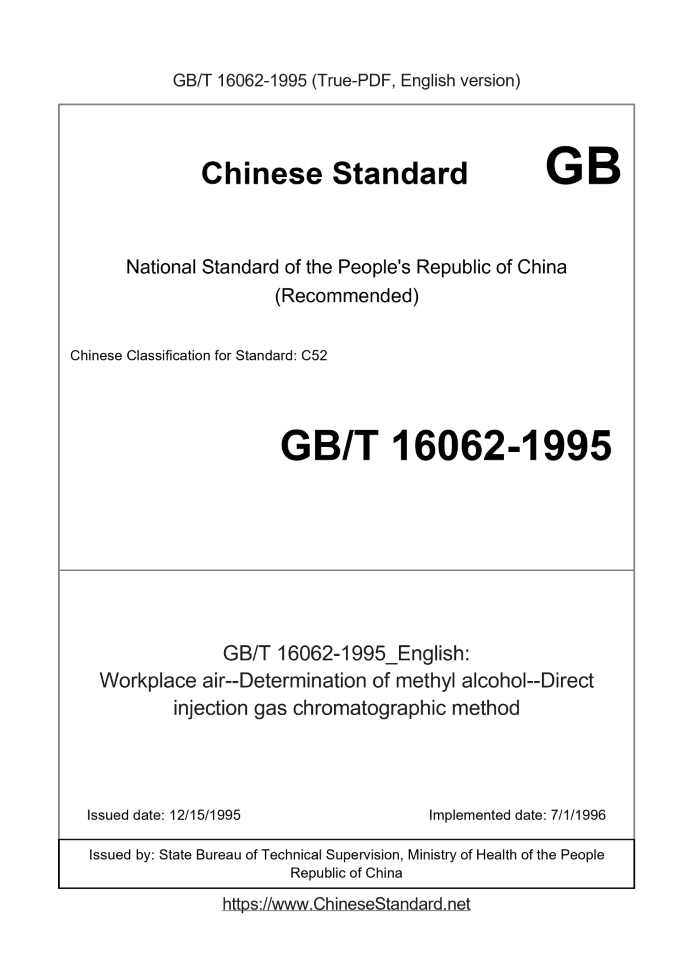 GB/T 16062-1995 (True-PDF, English version)

Chinese Standard GB

National Standard of the People's Republic of China (Recommended)

Chinese Classification for Standard: C52

GB/T 16062-1995

GB/T 16062-1995_English: Workplace air--Determination of methyl alcohol--Direct injection gas chromatographic method

Issued date: 12/15/1995

Implemented date: 7/1/1996

Issued by: State Bureau of Technical Supervision, Ministry of Health of the People Republic of China

https://www.ChineseStandard.net